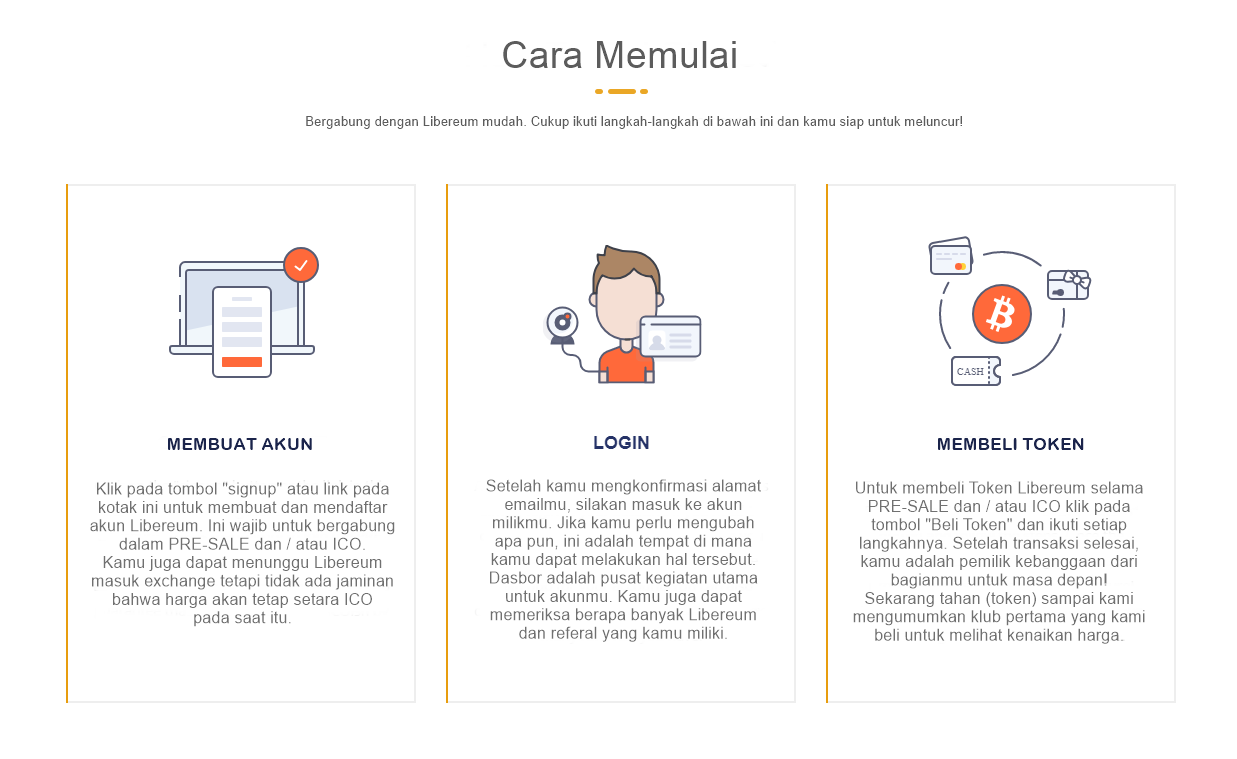 Cara Memulai

Bergabung dengan Libereum mudah. Cukup ikuti langkah-langkah di bawah ini dan kamu siap untuk meluncur!

MEMBUAT AKUN

Klik pada tombol "signup" atau link pada kotak ini untuk membuat dan mendaftar akun Libereum. Ini wajib untuk bergabung dalam PRE-SALE dan / atau ICO. Kamu juga dapat menunggu Libereum masuk exchange tetapi tidak ada jaminan bahwa harga akan tetap setara ICO pada saat itu.

LOGIN

Setelah kamu mengkonfirmasi alamat emailmu, silakan masuk ke akun milikmu. Jika kamu perlu mengubah apa pun, ini adalah tempat di mana kamu dapat melakukan hal tersebut. Dasbor adalah pusat kegiatan utama untuk akunmu. Kamu juga dapat memeriksa berapa banyak Libereum dan referal yang kamu miliki.

CASH

MEMBELI TOKEN

Untuk membeli Token Libereum selama PRE-SALE dan / atau ICO klik pada tombol "Beli Token" dan ikuti setiap langkahnya. Setelah transaksi selesai, kamu adalah pemilik kebanggaan dari bagianmu untuk masa depan! Sekarang tahan (token) sampai kami mengumumkan klub pertama yang kami beli untuk melihat kenaikan harga.